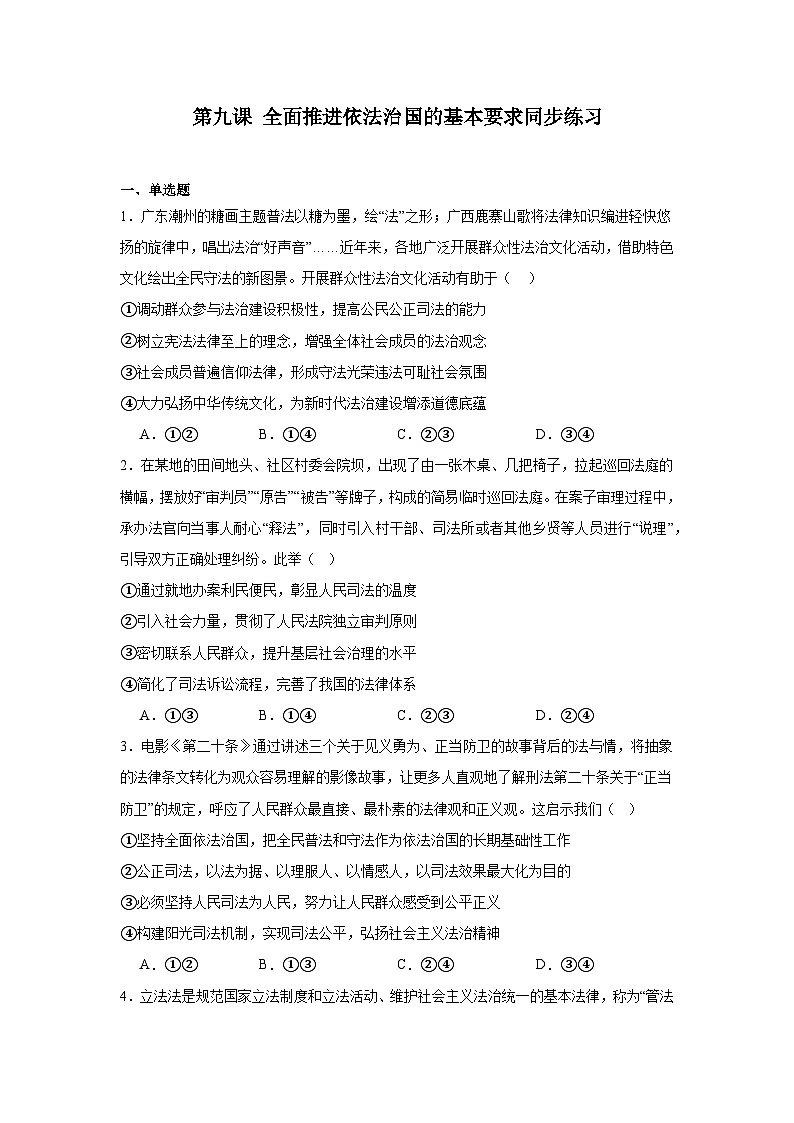 第九课 全面推进依法治国的基本要求同步练习

一、单选题

1．广东潮州的糖画主题普法以糖为墨，绘“法”之形；广西鹿寨山歌将法律知识编进轻快悠扬的旋律中，唱出法治“好声音”……近年来，各地广泛开展群众性法治文化活动，借助特色文化绘出全民守法的新图景。开展群众性法治文化活动有助于（　）

①调动群众参与法治建设积极性，提高公民公正司法的能力

②树立宪法法律至上的理念，增强全体社会成员的法治观念

③社会成员普遍信仰法律，形成守法光荣违法可耻社会氛围

④大力弘扬中华传统文化，为新时代法治建设增添道德底蕴

A．①②　　B．①④　　C．②③　　D．③④

2．在某地的田间地头、社区村委会院坝，出现了由一张木桌、几把椅子，拉起巡回法庭的横幅，摆放好“审判员”“原告”“被告”等牌子，构成的简易临时巡回法庭。在案子审理过程中，承办法官向当事人耐心“释法”，同时引入村干部、司法所或者其他乡贤等人员进行“说理”，引导双方正确处理纠纷。此举（　）

①通过就地办案利民便民，彰显人民司法的温度

②引入社会力量，贯彻了人民法院独立审判原则

③密切联系人民群众，提升基层社会治理的水平

④简化了司法诉讼流程，完善了我国的法律体系

A．①③　　B．①④　　C．②③　　D．②④

3．电影《第二十条》通过讲述三个关于见义勇为、正当防卫的故事背后的法与情，将抽象的法律条文转化为观众容易理解的影像故事，让更多人直观地了解刑法第二十条关于“正当防卫”的规定，呼应了人民群众最直接、最朴素的法律观和正义观。这启示我们（　）

①坚持全面依法治国，把全民普法和守法作为依法治国的长期基础性工作

②公正司法，以法为据、以理服人、以情感人，以司法效果最大化为目的

③必须坚持人民司法为人民，努力让人民群众感受到公平正义

④构建阳光司法机制，实现司法公平，弘扬社会主义法治精神

A．①②　　B．①③　　C．②④　　D．③④

4．立法法是规范国家立法制度和立法活动、维护社会主义法治统一的基本法律，称为“管法